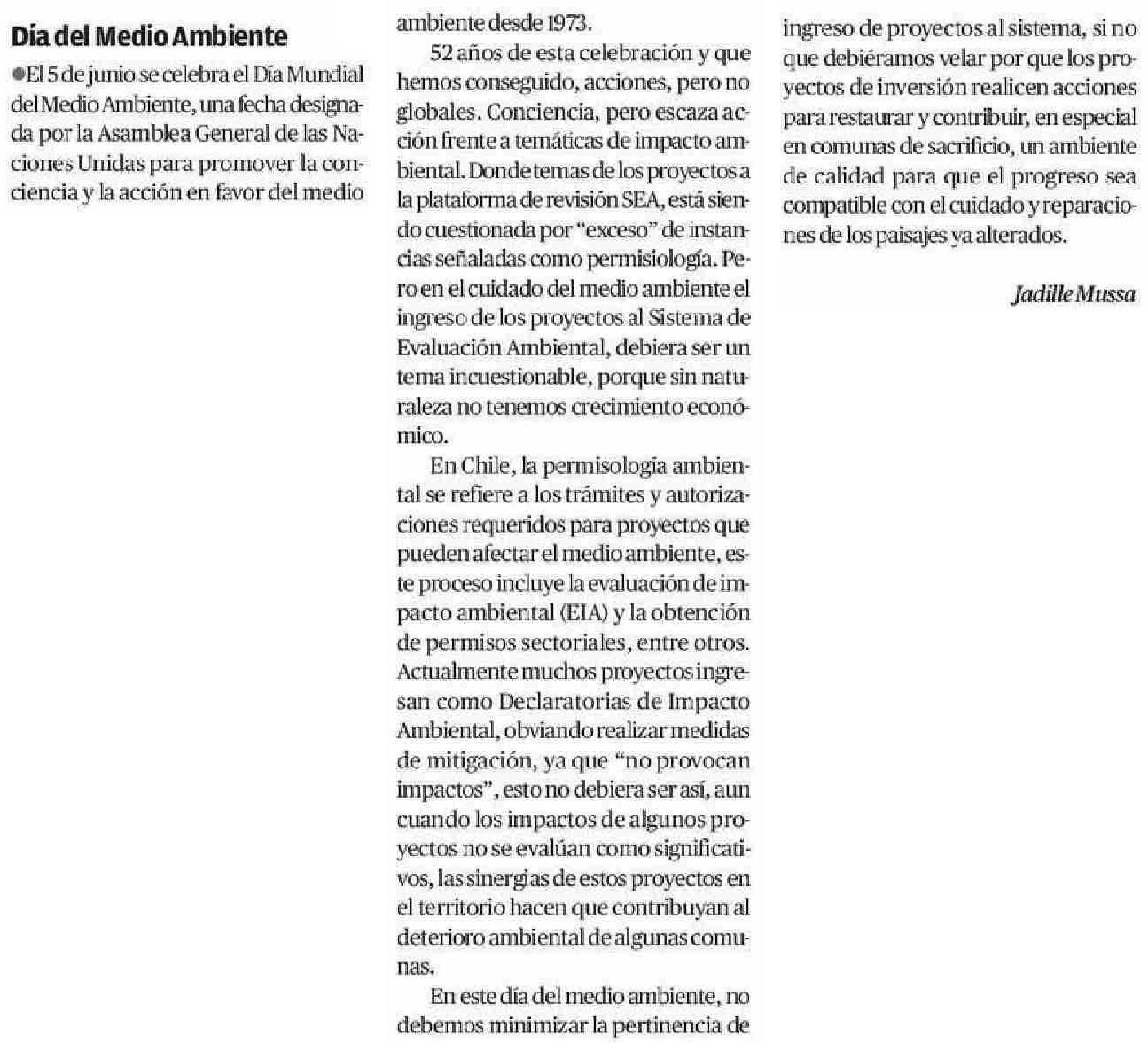 Día del Medio Ambiente

●El 5 de junio se celebra el Día Mundial del Medio Ambiente, una fecha designada por la Asamblea General de las Naciones Unidas para promover la conciencia y la acción en favor del medio ambiente desde 1973.

52 años de esta celebración y que hemos conseguido, acciones, pero no globales. Conciencia, pero escaza acción frente a temáticas de impacto ambiental. Donde temas de los proyectos a la plataforma de revisión SEA, está siendo cuestionada por "exceso" de instancias señaladas como permisiología. Pero en el cuidado del medio ambiente el ingreso de los proyectos al Sistema de Evaluación Ambiental, debiera ser un tema incuestionable, porque sin naturaleza no tenemos crecimiento económico.

En Chile, la permisología ambiental se refiere a los trámites y autorizaciones requeridos para proyectos que pueden afectar el medio ambiente, este proceso incluye la evaluación de impacto ambiental (EIA) y la obtención de permisos sectoriales, entre otros. Actualmente muchos proyectos ingresan como Declaratorias de Impacto Ambiental, obviando realizar medidas de mitigación, ya que "no provocan impactos", esto no debiera ser así, aun cuando los impactos de algunos proyectos no se evalúan como significativos, las sinergias de estos proyectos en el territorio hacen que contribuyan al deterioro ambiental de algunas comunas.

En este día del medio ambiente, no debemos minimizar la pertinencia de ingreso de proyectos al sistema, si no que debiéramos velar por que los proyectos de inversión realicen acciones para restaurar y contribuir, en especial en comunas de sacrificio, un ambiente de calidad para que el progreso sea compatible con el cuidado y reparaciones de los paisajes ya alterados.

Jadille Mussa